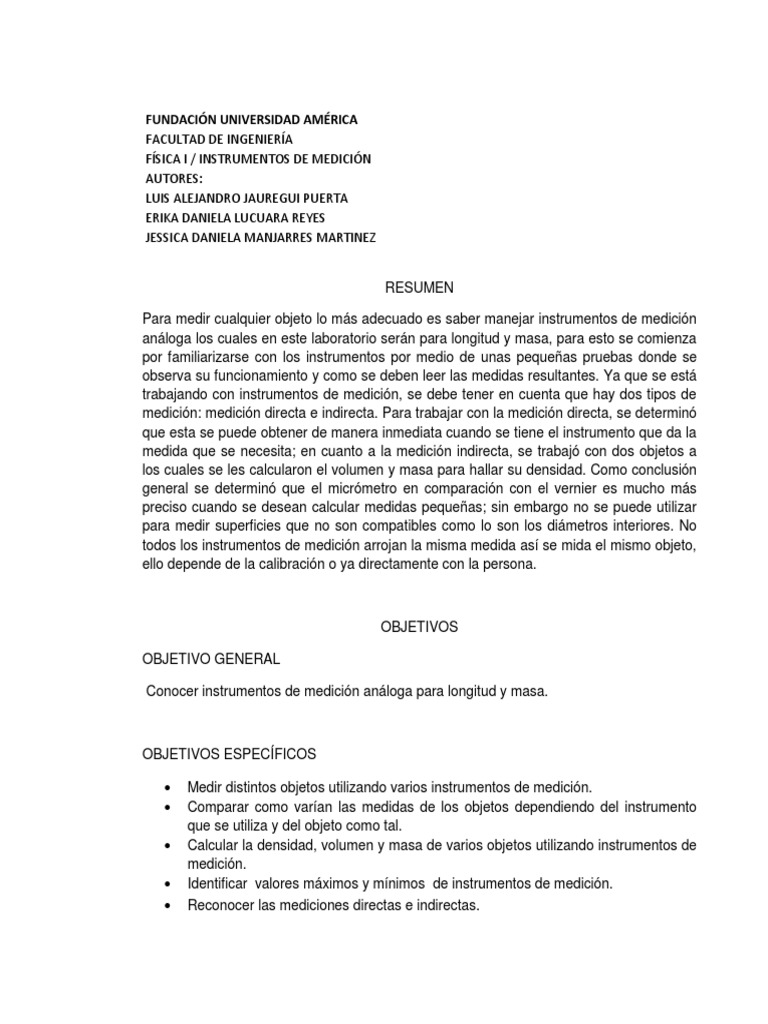 FUNDACIÓN UNIVERSIDAD AMÉRICA
FACULTAD DE INGENIERÍA
FÍSICA I / INSTRUMENTOS DE MEDICIÓN
AUTORES:
LUIS ALEJANDRO JAUREGUI PUERTA
ERIKA DANIELA LUCUARA REYES
JESSICA DANIELA MANJARRES MARTINEZ

RESUMEN

Para medir cualquier objeto lo más adecuado es saber manejar instrumentos de medición análoga los cuales en este laboratorio serán para longitud y masa, para esto se comienza por familiarizarse con los instrumentos por medio de unas pequeñas pruebas donde se observa su funcionamiento y como se deben leer las medidas resultantes. Ya que se está trabajando con instrumentos de medición, se debe tener en cuenta que hay dos tipos de medición: medición directa e indirecta. Para trabajar con la medición directa, se determinó que esta se puede obtener de manera inmediata cuando se tiene el instrumento que da la medida que se necesita; en cuanto a la medición indirecta, se trabajó con dos objetos a los cuales se les calcularon el volumen y masa para hallar su densidad. Como conclusión general se determinó que el micrómetro en comparación con el vernier es mucho más preciso cuando se desean calcular medidas pequeñas; sin embargo no se puede utilizar para medir superficies que no son compatibles como lo son los diámetros interiores. No todos los instrumentos de medición arrojan la misma medida así se mida el mismo objeto, ello depende de la calibración o ya directamente con la persona.

OBJETIVOS

OBJETIVO GENERAL

Conocer instrumentos de medición análoga para longitud y masa.

OBJETIVOS ESPECÍFICOS

• Medir distintos objetos utilizando varios instrumentos de medición.
• Comparar como varían las medidas de los objetos dependiendo del instrumento que se utiliza y del objeto como tal.
• Calcular la densidad, volumen y masa de varios objetos utilizando instrumentos de medición.
• Identificar valores máximos y mínimos de instrumentos de medición.
• Reconocer las mediciones directas e indirectas.